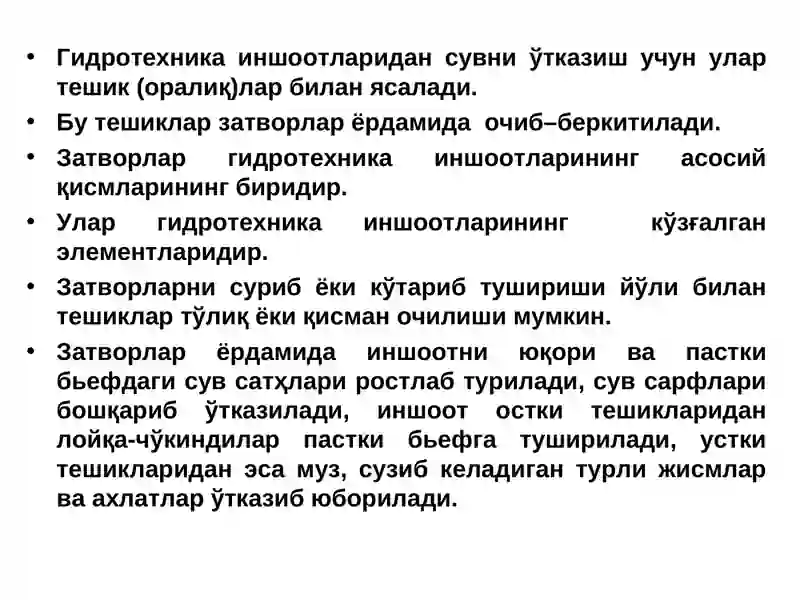 • Гидротехника иншоотларидан сувни ўтказиш учун улар тешик (оралиқ)лар билан ясалади.
• Бу тешиклар затворлар ёрдамида очиб–беркитилади.
• Затворлар гидротехника иншоотларининг асосий қисмларининг биридир.
• Улар гидротехника иншоотларининг кўзғалган элементларидир.
• Затворларни суриб ёки кўтариб тушириши йўли билан тешиклар тўлиқ ёки қисман очилиши мумкин.
• Затворлар ёрдамида иншоотни юқори ва пастки бьефдаги сув сатҳлари ростлаб турилади, сув сарфлари бошқариб ўтказилади, иншоот остки тешикларидан лойқа-чўкиндилар пастки бьефга туширилади, устки тешикларидан эса муз, сузиб келадиган турли жисмлар ва ахлатлар ўтказиб юборилади.